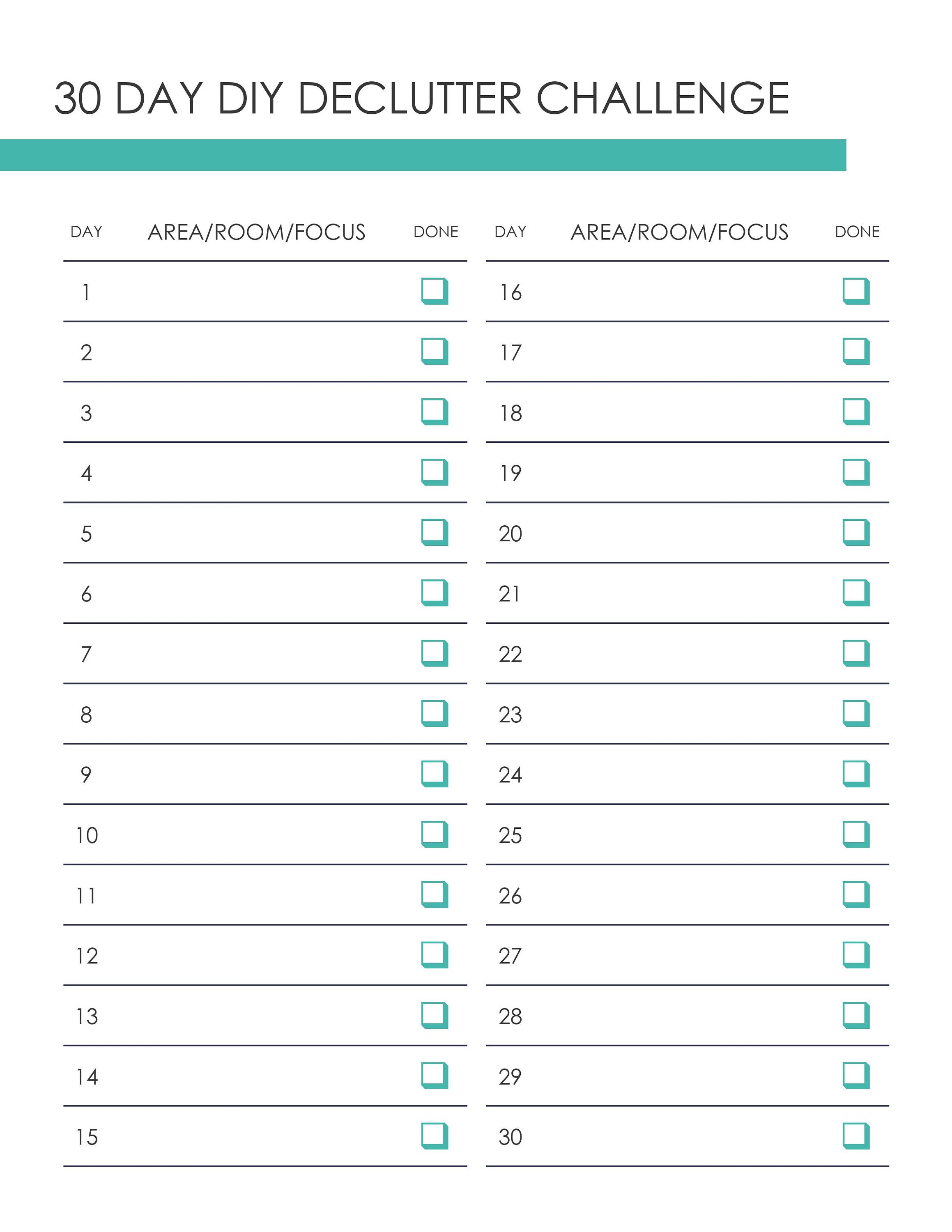 30 DAY DIY DECLUTTER CHALLENGE

| DAY | AREA/ROOM/FOCUS | DONE |
|---|---|---|
| 1 | | |
| 2 | | |
| 3 | | |
| 4 | | |
| 5 | | |
| 6 | | |
| 7 | | |
| 8 | | |
| 9 | | |
| 10 | | |
| 11 | | |
| 12 | | |
| 13 | | |
| 14 | | |
| 15 | | |

| DAY | AREA/ROOM/FOCUS | DONE |
|---|---|---|
| 16 | | |
| 17 | | |
| 18 | | |
| 19 | | |
| 20 | | |
| 21 | | |
| 22 | | |
| 23 | | |
| 24 | | |
| 25 | | |
| 26 | | |
| 27 | | |
| 28 | | |
| 29 | | |
| 30 | | |